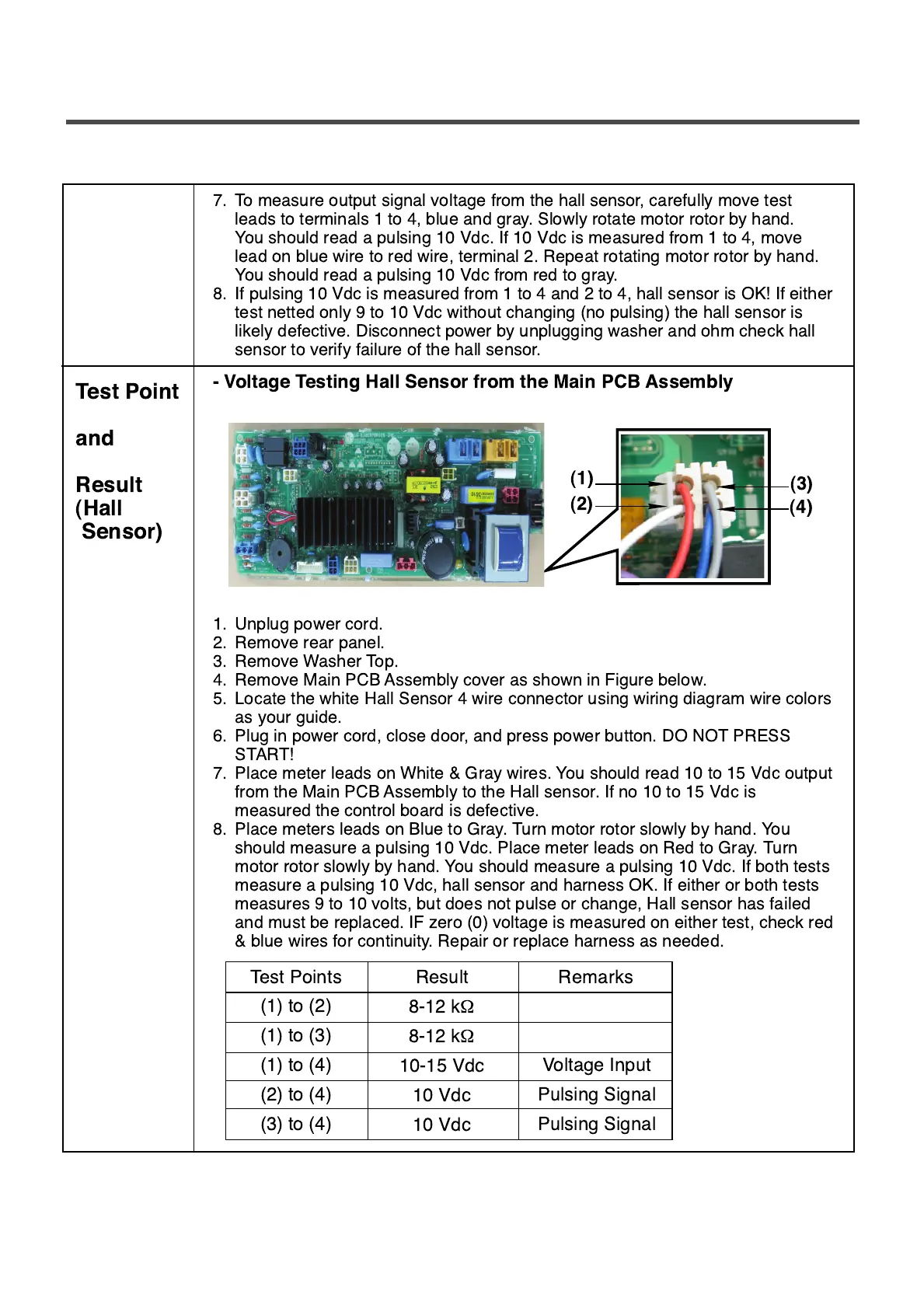 7. To measure output signal voltage from the hall sensor, carefully move test leads to terminals 1 to 4, blue and gray. Slowly rotate motor rotor by hand. You should read a pulsing 10 Vdc. If 10 Vdc is measured from 1 to 4, move lead on blue wire to red wire, terminal 2. Repeat rotating motor rotor by hand. You should read a pulsing 10 Vdc from red to gray.
8. If pulsing 10 Vdc is measured from 1 to 4 and 2 to 4, hall sensor is OK! If either test netted only 9 to 10 Vdc without changing (no pulsing) the hall sensor is likely defective. Disconnect power by unplugging washer and ohm check hall sensor to verify failure of the hall sensor.

Test Point

and

Result (Hall Sensor)

- Voltage Testing Hall Sensor from the Main PCB Assembly

(1)
(2)
(3)
(4)

1. Unplug power cord.
2. Remove rear panel.
3. Remove Washer Top.
4. Remove Main PCB Assembly cover as shown in Figure below.
5. Locate the white Hall Sensor 4 wire connector using wiring diagram wire colors as your guide.
6. Plug in power cord, close door, and press power button. DO NOT PRESS START!
7. Place meter leads on White & Gray wires. You should read 10 to 15 Vdc output from the Main PCB Assembly to the Hall sensor. If no 10 to 15 Vdc is measured the control board is defective.
8. Place meters leads on Blue to Gray. Turn motor rotor slowly by hand. You should measure a pulsing 10 Vdc. Place meter leads on Red to Gray. Turn motor rotor slowly by hand. You should measure a pulsing 10 Vdc. If both tests measure a pulsing 10 Vdc, hall sensor and harness OK. If either or both tests measures 9 to 10 volts, but does not pulse or change, Hall sensor has failed and must be replaced. IF zero (0) voltage is measured on either test, check red & blue wires for continuity. Repair or replace harness as needed.

| Test Points | Result | Remarks |
|---|---|---|
| (1) to (2) | 8-12 kΩ | |
| (1) to (3) | 8-12 kΩ | |
| (1) to (4) | 10-15 Vdc | Voltage Input |
| (2) to (4) | 10 Vdc | Pulsing Signal |
| (3) to (4) | 10 Vdc | Pulsing Signal |